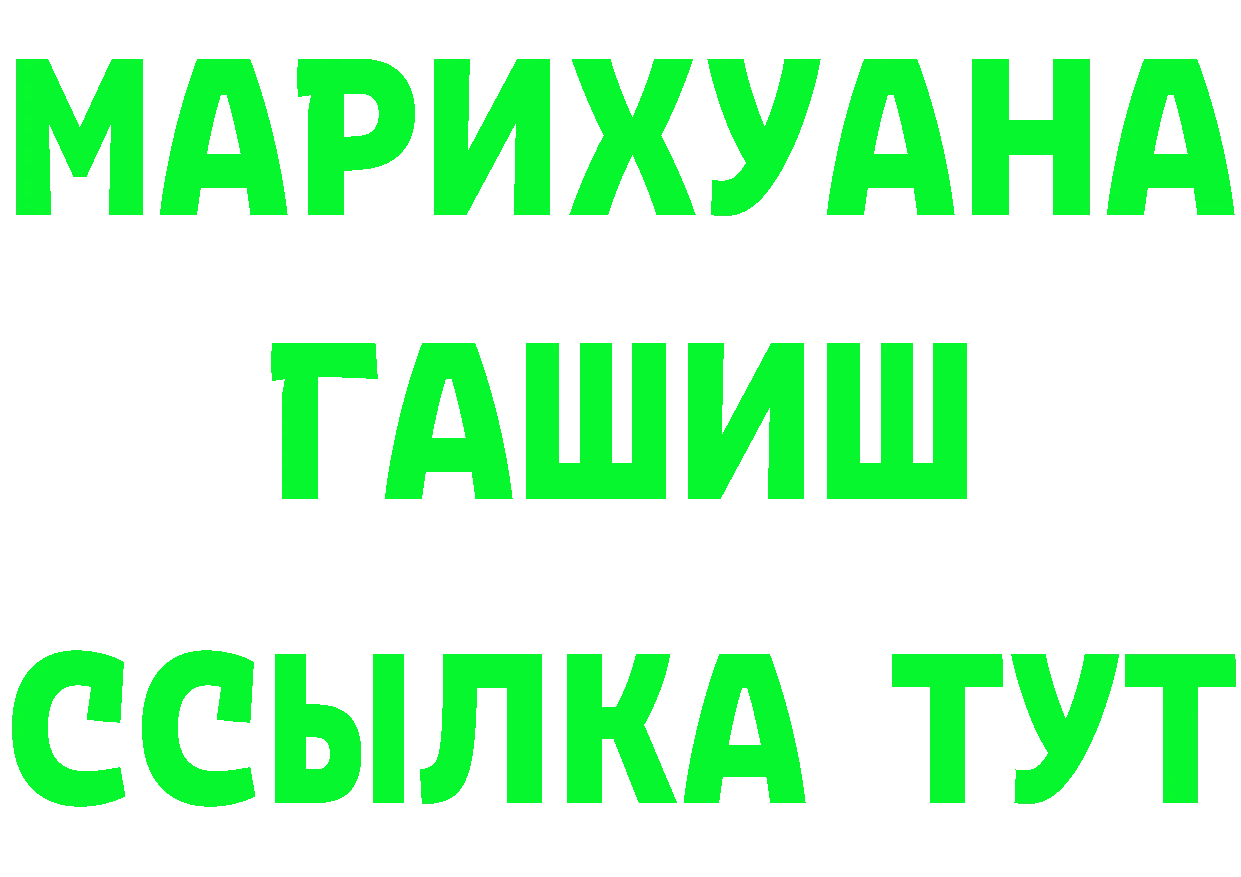 МАРИХУАНА
ГАШИШ
ССЫЛКА ТУТ